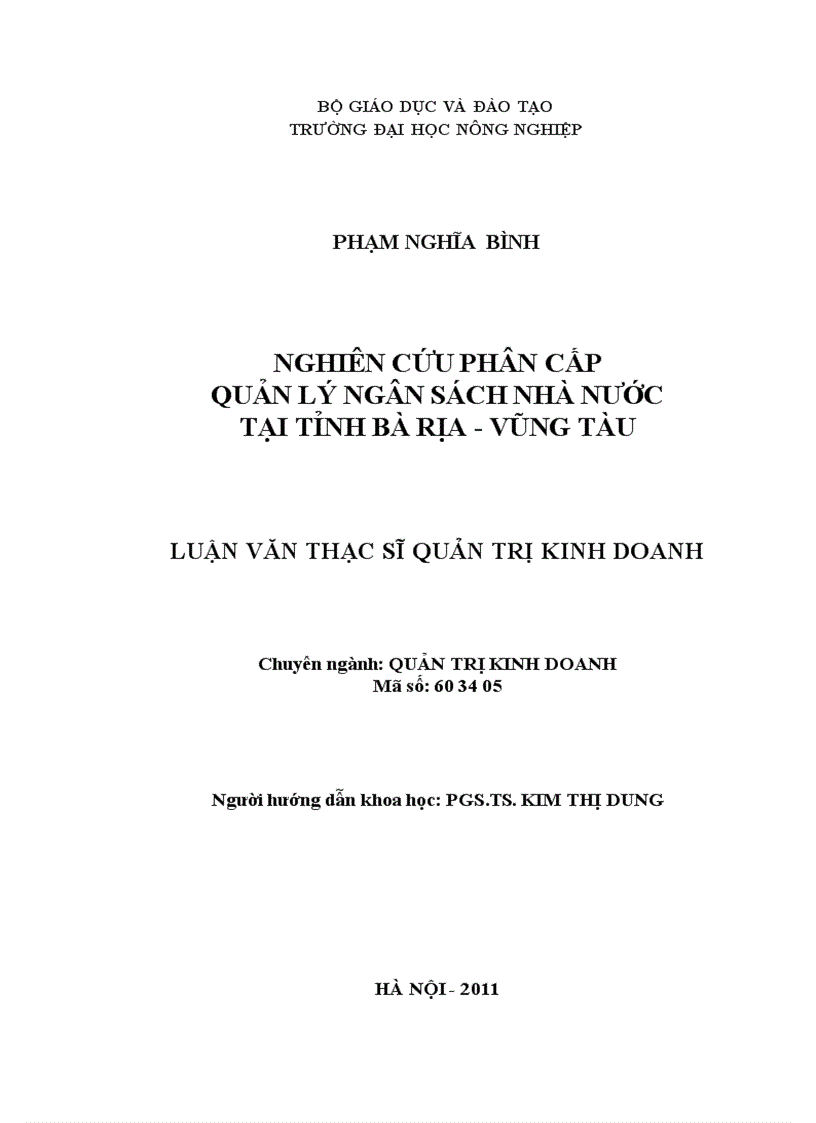 BỘ GIÁO DỤC VÀ ĐÀO TẠO
TRƯỜNG ĐẠI HỌC NÔNG NGHIỆP

PHẠM NGHĨA BÌNH

NGHIÊN CỨU PHÂN CẤP
QUẢN LÝ NGÂN SÁCH NHÀ NƯỚC
TẠI TỈNH BÀ RỊA - VŨNG TÀU

LUẬN VĂN THẠC SĨ QUẢN TRỊ KINH DOANH

Chuyên ngành: QUẢN TRỊ KINH DOANH
Mã số: 60 34 05

Người hướng dẫn khoa học: PGS.TS. KIM THỊ DUNG

HÀ NỘI - 2011